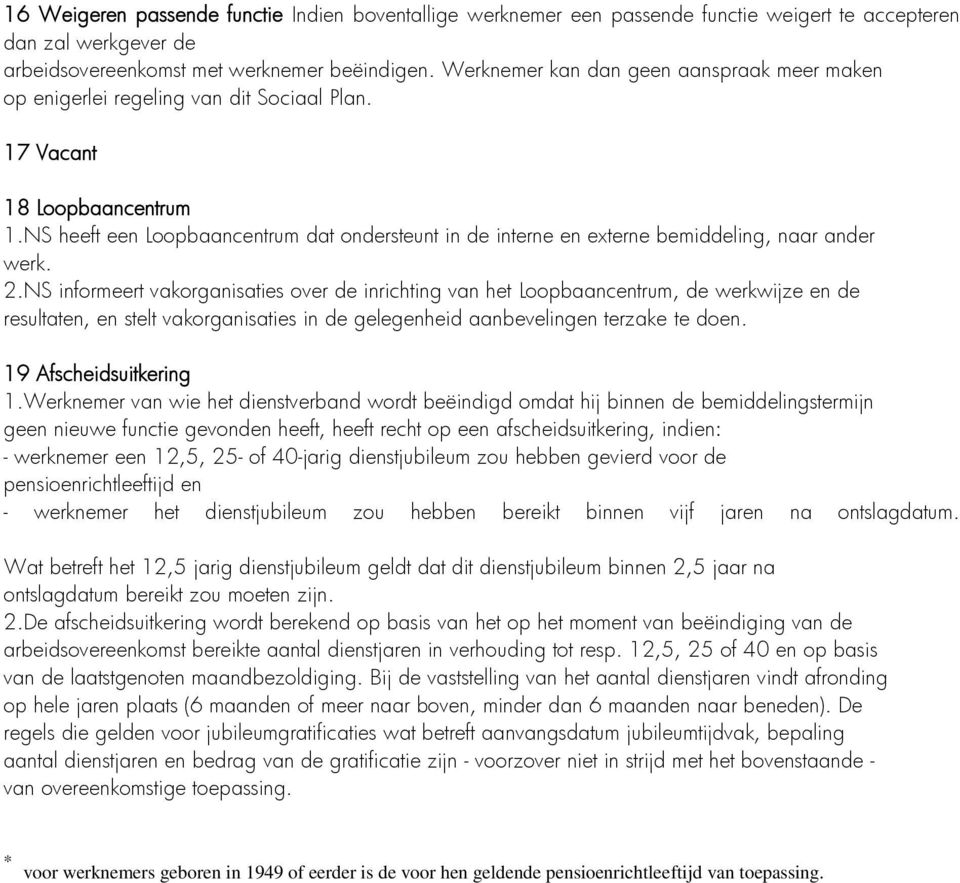 16 Weigeren passende functie Indien boventallige werknemer een passende functie weigert te accepteren dan zal werkgever de arbeidsovereenkomst met werknemer beëindigen. Werknemer kan dan geen aanspraak meer maken op enigerlei regeling van dit Sociaal Plan.

17 Vacant

18 Loopbaancentrum
1.NS heeft een Loopbaancentrum dat ondersteunt in de interne en externe bemiddeling, naar ander werk.
2.NS informeert vakorganisaties over de inrichting van het Loopbaancentrum, de werkwijze en de resultaten, en stelt vakorganisaties in de gelegenheid aanbevelingen terzake te doen.

19 Afscheidsuitkering
1.Werknemer van wie het dienstverband wordt beëindigd omdat hij binnen de bemiddelingstermijn geen nieuwe functie gevonden heeft, heeft recht op een afscheidsuitkering, indien:
- werknemer een 12,5, 25- of 40-jarig dienstjubileum zou hebben gevierd voor de pensioenrichtleeftijd en
- werknemer het dienstjubileum zou hebben bereikt binnen vijf jaren na ontslagdatum.

Wat betreft het 12,5 jarig dienstjubileum geldt dat dit dienstjubileum binnen 2,5 jaar na ontslagdatum bereikt zou moeten zijn.
2.De afscheidsuitkering wordt berekend op basis van het op het moment van beëindiging van de arbeidsovereenkomst bereikte aantal dienstjaren in verhouding tot resp. 12,5, 25 of 40 en op basis van de laatstgenoten maandbezoldiging. Bij de vaststelling van het aantal dienstjaren vindt afronding op hele jaren plaats (6 maanden of meer naar boven, minder dan 6 maanden naar beneden). De regels die gelden voor jubileumgratificaties wat betreft aanvangsdatum jubileumtijdvak, bepaling aantal dienstjaren en bedrag van de gratificatie zijn - voorzover niet in strijd met het bovenstaande - van overeenkomstige toepassing.

* voor werknemers geboren in 1949 of eerder is de voor hen geldende pensioenrichtleeftijd van toepassing.